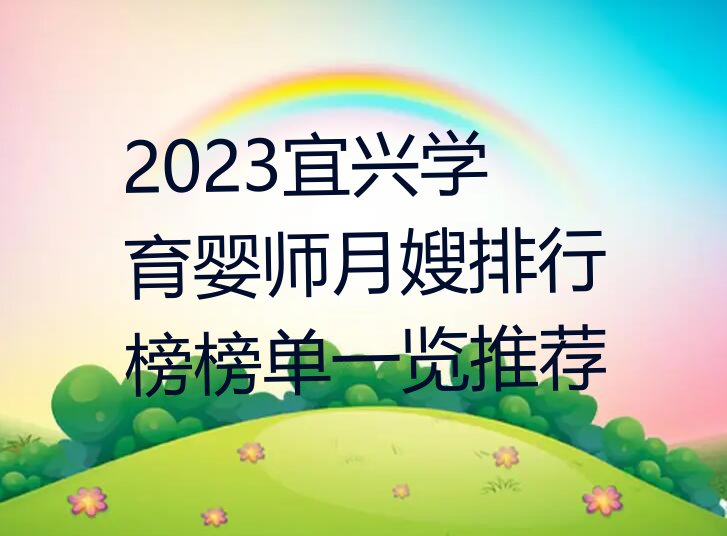 2023宜兴学育婴师月嫂排行榜榜单一览推荐